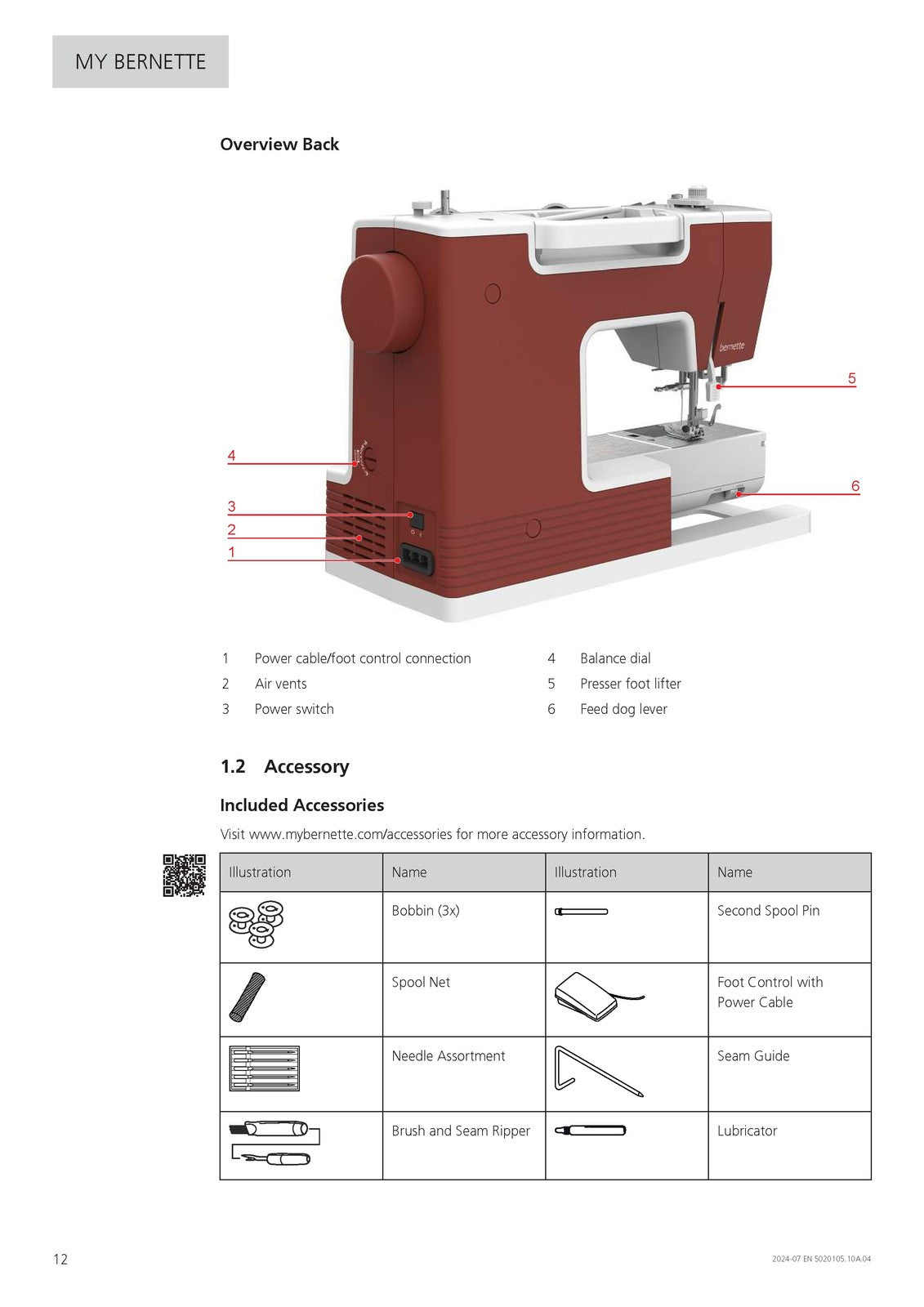 MY BERNETTE

Overview Back

bernette

5

4

6

3

2

1

1 Power cable/foot control connection
2 Air vents
3 Power switch
4 Balance dial
5 Presser foot lifter
6 Feed dog lever

1.2 Accessory

Included Accessories

Visit www.mybernette.com/accessories for more accessory information.

| Illustration | Name | Illustration | Name |
|---|---|---|---|
| | Bobbin (3x) | | Second Spool Pin |
| | Spool Net | | Foot Control with Power Cable |
| | Needle Assortment | | Seam Guide |
| | Brush and Seam Ripper | | Lubricator |

12

2024-07 EN 5020105.10A.04